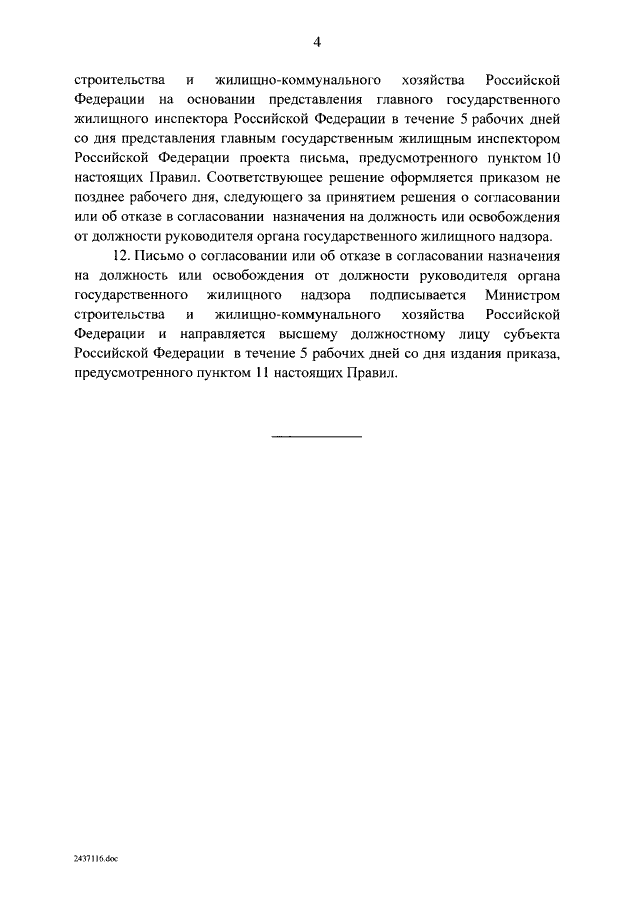 4

строительства и жилищно-коммунального хозяйства Российской Федерации на основании представления главного государственного жилищного инспектора Российской Федерации в течение 5 рабочих дней со дня представления главным государственным жилищным инспектором Российской Федерации проекта письма, предусмотренного пунктом 10 настоящих Правил. Соответствующее решение оформляется приказом не позднее рабочего дня, следующего за принятием решения о согласовании или об отказе в согласовании назначения на должность или освобождения от должности руководителя органа государственного жилищного надзора.

12. Письмо о согласовании или об отказе в согласовании назначения на должность или освобождения от должности руководителя органа государственного жилищного надзора подписывается Министром строительства и жилищно-коммунального хозяйства Российской Федерации и направляется высшему должностному лицу субъекта Российской Федерации в течение 5 рабочих дней со дня издания приказа, предусмотренного пунктом 11 настоящих Правил.

2437116.doc